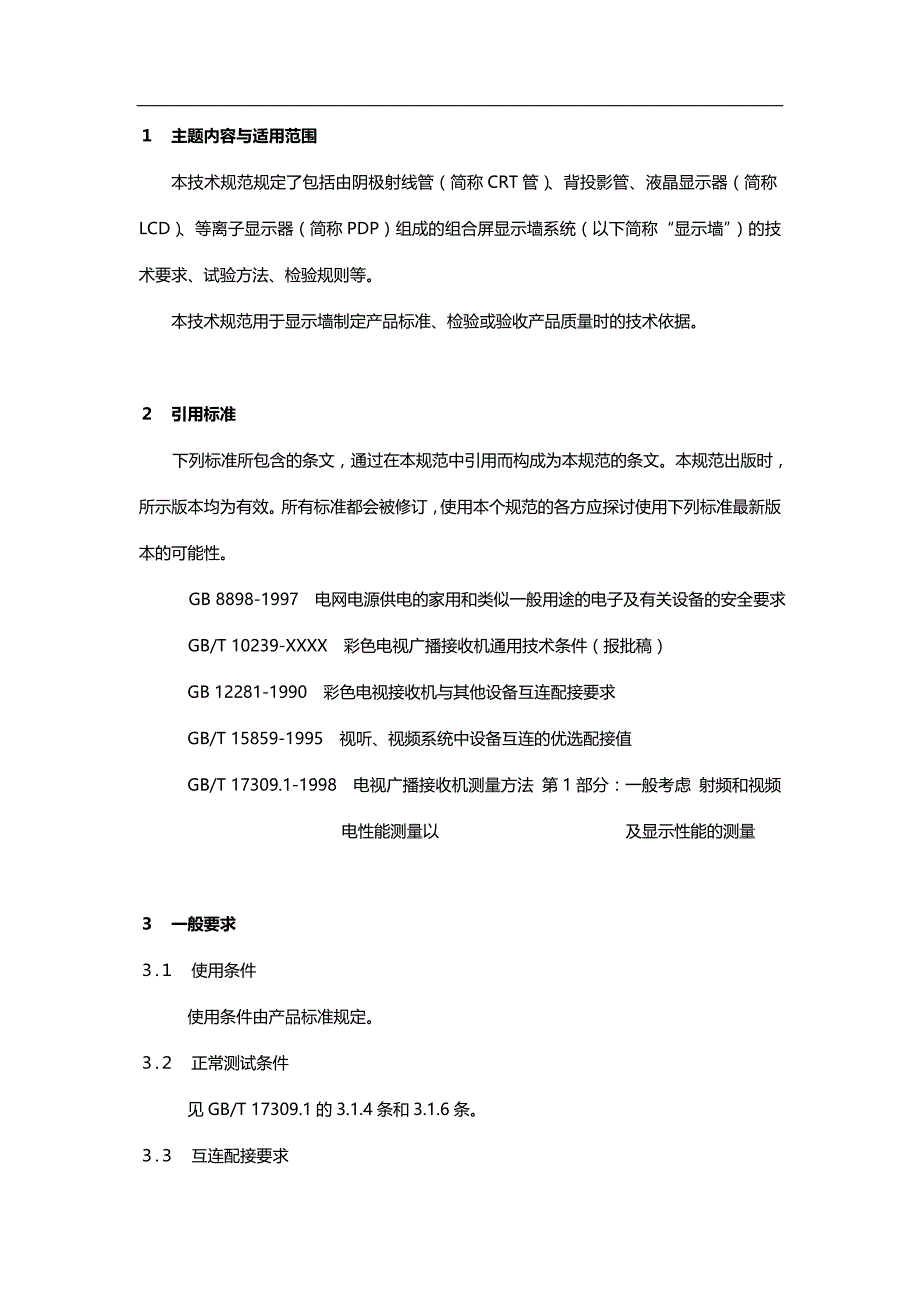 1　主题内容与适用范围

本技术规范规定了包括由阴极射线管（简称 CRT 管）、背投影管、液晶显示器（简称 LCD）、等离子显示器（简称 PDP）组成的组合屏显示墙系统（以下简称“显示墙”）的技术要求、试验方法、检验规则等。

本技术规范用于显示墙制定产品标准、检验或验收产品质量时的技术依据。

2　引用标准

下列标准所包含的条文，通过在本规范中引用而构成为本规范的条文。本规范出版时，所示版本均为有效。所有标准都会被修订，使用本个规范的各方应探讨使用下列标准最新版本的可能性。

GB 8898-1997　电网电源供电的家用和类似一般用途的电子及有关设备的安全要求

GB/T 10239-XXXX　彩色电视广播接收机通用技术条件（报批稿）

GB 12281-1990　彩色电视接收机与其他设备互连配接要求

GB/T 15859-1995　视听、视频系统中设备互连的优选配接值

GB/T 17309.1-1998　电视广播接收机测量方法 第 1 部分：一般考虑 射频和视频电性能测量以　及显示性能的测量

3　一般要求

3.1　使用条件

使用条件由产品标准规定。

3.2　正常测试条件

见 GB/T 17309.1 的 3.1.4 条和 3.1.6 条。

3.3　互连配接要求